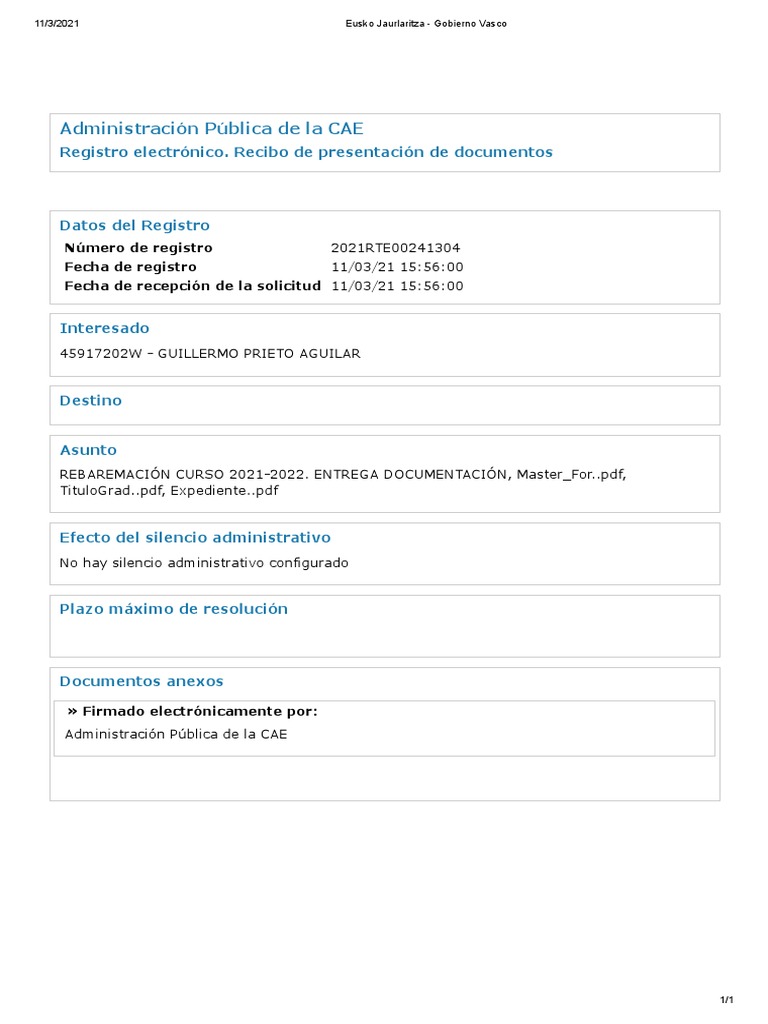 11/3/2021 Eusko Jaurlaritza - Gobierno Vasco

Administración Pública de la CAE
Registro electrónico. Recibo de presentación de documentos

Datos del Registro

| Número de registro | 2021RTE00241304 |
|---|---|
| Fecha de registro | 11/03/21 15:56:00 |
| Fecha de recepción de la solicitud | 11/03/21 15:56:00 |

Interesado

45917202W – GUILLERMO PRIETO AGUILAR

Destino

Asunto

REBAREMACIÓN CURSO 2021-2022. ENTREGA DOCUMENTACIÓN, Master_For..pdf, TituloGrad..pdf, Expediente..pdf

Efecto del silencio administrativo

No hay silencio administrativo configurado

Plazo máximo de resolución

Documentos anexos

» Firmado electrónicamente por:

Administración Pública de la CAE

1/1